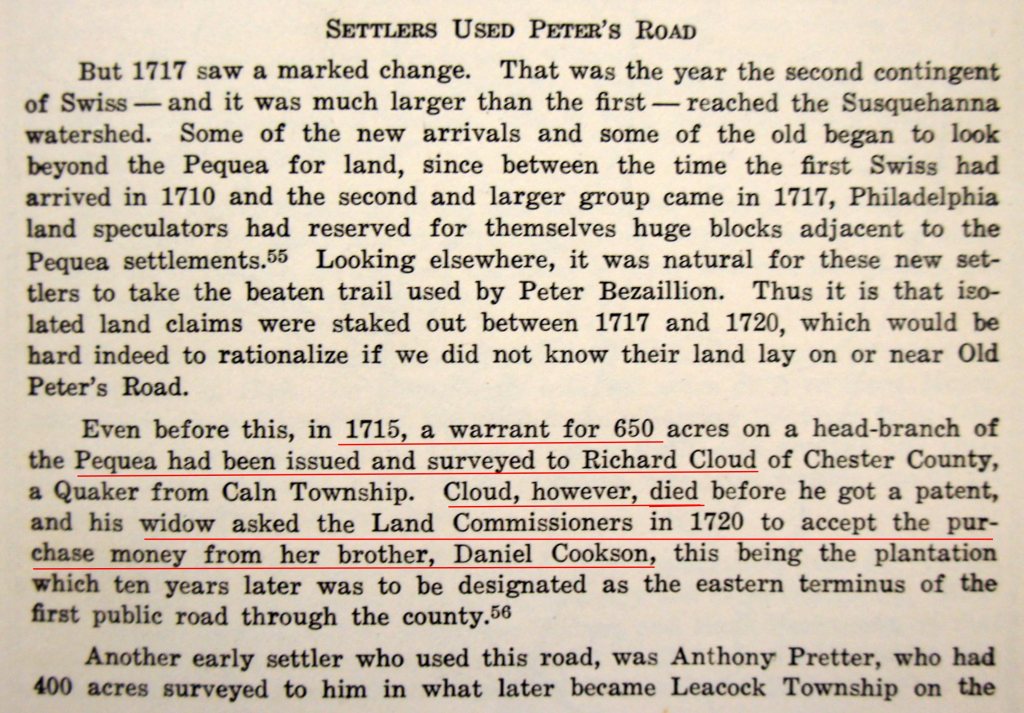 SETTLERS USED PETER'S ROAD

But 1717 saw a marked change. That was the year the second contingent of Swiss — and it was much larger than the first — reached the Susquehanna watershed. Some of the new arrivals and some of the old began to look beyond the Pequea for land, since between the time the first Swiss had arrived in 1710 and the second and larger group came in 1717, Philadelphia land speculators had reserved for themselves huge blocks adjacent to the Pequea settlements.$^{55}$ Looking elsewhere, it was natural for these new settlers to take the beaten trail used by Peter Bezaillion. Thus it is that isolated land claims were staked out between 1717 and 1720, which would be hard indeed to rationalize if we did not know their land lay on or near Old Peter's Road.

Even before this, in 1715, a warrant for 650 acres on a head-branch of the Pequea had been issued and surveyed to Richard Cloud of Chester County, a Quaker from Caln Township. Cloud, however, died before he got a patent, and his widow asked the Land Commissioners in 1720 to accept the purchase money from her brother, Daniel Cookson, this being the plantation which ten years later was to be designated as the eastern terminus of the first public road through the county.$^{56}$

Another early settler who used this road, was Anthony Pretter, who had 400 acres surveyed to him in what later became Leacock Township on the